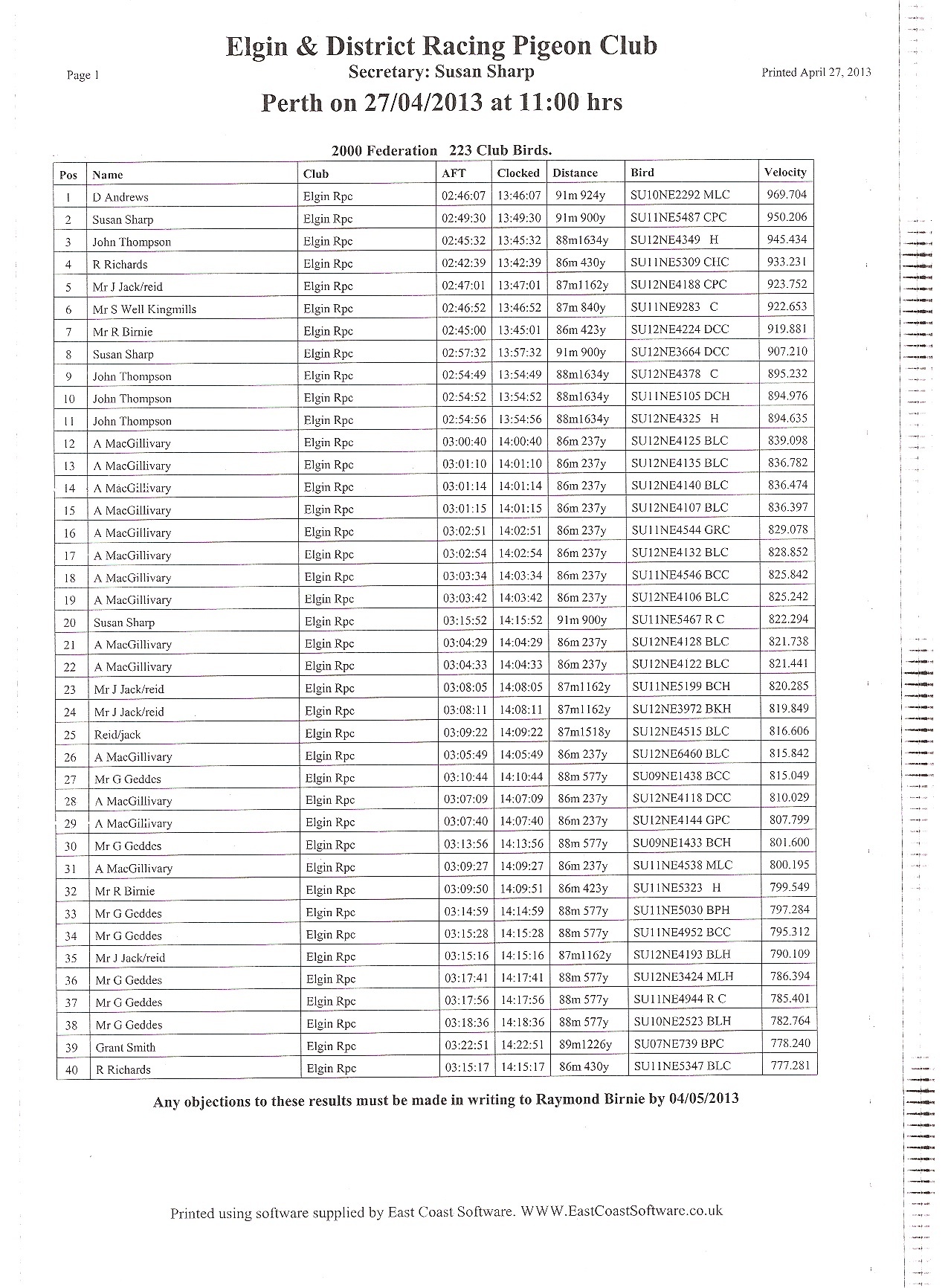 Elgin & District Racing Pigeon Club

Page 1

Secretary: Susan Sharp

Printed April 27, 2013

Perth on 27/04/2013 at 11:00 hrs

2000 Federation 223 Club Birds.

| Pos | Name | Club | AFT | Clocked | Distance | Bird | Velocity |
|---|---|---|---|---|---|---|---|
| 1 | D Andrews | Elgin Rpc | 02:46:07 | 13:46:07 | 91m 924y | SU10NE2292 MLC | 969.704 |
| 2 | Susan Sharp | Elgin Rpc | 02:49:30 | 13:49:30 | 91m 900y | SU11NE5487 CPC | 950.206 |
| 3 | John Thompson | Elgin Rpc | 02:45:32 | 13:45:32 | 88m1634y | SU12NE4349 H | 945.434 |
| 4 | R Richards | Elgin Rpc | 02:42:39 | 13:42:39 | 86m 430y | SU11NE5309 CHC | 933.231 |
| 5 | Mr J Jack/reid | Elgin Rpc | 02:47:01 | 13:47:01 | 87m1162y | SU12NE4188 CPC | 923.752 |
| 6 | Mr S Well Kingmills | Elgin Rpc | 02:46:52 | 13:46:52 | 87m 840y | SU11NE9283 C | 922.653 |
| 7 | Mr R Birnie | Elgin Rpc | 02:45:00 | 13:45:01 | 86m 423y | SU12NE4224 DCC | 919.881 |
| 8 | Susan Sharp | Elgin Rpc | 02:57:32 | 13:57:32 | 91m 900y | SU12NE3664 DCC | 907.210 |
| 9 | John Thompson | Elgin Rpc | 02:54:49 | 13:54:49 | 88m1634y | SU12NE4378 C | 895.232 |
| 10 | John Thompson | Elgin Rpc | 02:54:52 | 13:54:52 | 88m1634y | SU11NE5105 DCH | 894.976 |
| 11 | John Thompson | Elgin Rpc | 02:54:56 | 13:54:56 | 88m1634y | SU12NE4325 H | 894.635 |
| 12 | A MacGillivary | Elgin Rpc | 03:00:40 | 14:00:40 | 86m 237y | SU12NE4125 BLC | 839.098 |
| 13 | A MacGillivary | Elgin Rpc | 03:01:10 | 14:01:10 | 86m 237y | SU12NE4135 BLC | 836.782 |
| 14 | A MacGillivary | Elgin Rpc | 03:01:14 | 14:01:14 | 86m 237y | SU12NE4140 BLC | 836.474 |
| 15 | A MacGillivary | Elgin Rpc | 03:01:15 | 14:01:15 | 86m 237y | SU12NE4107 BLC | 836.397 |
| 16 | A MacGillivary | Elgin Rpc | 03:02:51 | 14:02:51 | 86m 237y | SU11NE4544 GRC | 829.078 |
| 17 | A MacGillivary | Elgin Rpc | 03:02:54 | 14:02:54 | 86m 237y | SU12NE4132 BLC | 828.852 |
| 18 | A MacGillivary | Elgin Rpc | 03:03:34 | 14:03:34 | 86m 237y | SU11NE4546 BCC | 825.842 |
| 19 | A MacGillivary | Elgin Rpc | 03:03:42 | 14:03:42 | 86m 237y | SU12NE4106 BLC | 825.242 |
| 20 | Susan Sharp | Elgin Rpc | 03:15:52 | 14:15:52 | 91m 900y | SU11NE5467 R C | 822.294 |
| 21 | A MacGillivary | Elgin Rpc | 03:04:29 | 14:04:29 | 86m 237y | SU12NE4128 BLC | 821.738 |
| 22 | A MacGillivary | Elgin Rpc | 03:04:33 | 14:04:33 | 86m 237y | SU12NE4122 BLC | 821.441 |
| 23 | Mr J Jack/reid | Elgin Rpc | 03:08:05 | 14:08:05 | 87m1162y | SU11NE5199 BCH | 820.285 |
| 24 | Mr J Jack/reid | Elgin Rpc | 03:08:11 | 14:08:11 | 87m1162y | SU12NE3972 BKH | 819.849 |
| 25 | Reid/jack | Elgin Rpc | 03:09:22 | 14:09:22 | 87m1518y | SU12NE4515 BLC | 816.606 |
| 26 | A MacGillivary | Elgin Rpc | 03:05:49 | 14:05:49 | 86m 237y | SU12NE6460 BLC | 815.842 |
| 27 | Mr G Geddes | Elgin Rpc | 03:10:44 | 14:10:44 | 88m 577y | SU09NE1438 BCC | 815.049 |
| 28 | A MacGillivary | Elgin Rpc | 03:07:09 | 14:07:09 | 86m 237y | SU12NE4118 DCC | 810.029 |
| 29 | A MacGillivary | Elgin Rpc | 03:07:40 | 14:07:40 | 86m 237y | SU12NE4144 GPC | 807.799 |
| 30 | Mr G Geddes | Elgin Rpc | 03:13:56 | 14:13:56 | 88m 577y | SU09NE1433 BCH | 801.600 |
| 31 | A MacGillivary | Elgin Rpc | 03:09:27 | 14:09:27 | 86m 237y | SU11NE4538 MLC | 800.195 |
| 32 | Mr R Birnie | Elgin Rpc | 03:09:50 | 14:09:51 | 86m 423y | SU11NE5323 H | 799.549 |
| 33 | Mr G Geddes | Elgin Rpc | 03:14:59 | 14:14:59 | 88m 577y | SU11NE5030 BPH | 797.284 |
| 34 | Mr G Geddes | Elgin Rpc | 03:15:28 | 14:15:28 | 88m 577y | SU11NE4952 BCC | 795.312 |
| 35 | Mr J Jack/reid | Elgin Rpc | 03:15:16 | 14:15:16 | 87m1162y | SU12NE4193 BLH | 790.109 |
| 36 | Mr G Geddes | Elgin Rpc | 03:17:41 | 14:17:41 | 88m 577y | SU12NE3424 MLH | 786.394 |
| 37 | Mr G Geddes | Elgin Rpc | 03:17:56 | 14:17:56 | 88m 577y | SU11NE4944 R C | 785.401 |
| 38 | Mr G Geddes | Elgin Rpc | 03:18:36 | 14:18:36 | 88m 577y | SU10NE2523 BLH | 782.764 |
| 39 | Grant Smith | Elgin Rpc | 03:22:51 | 14:22:51 | 89m1226y | SU07NE739 BPC | 778.240 |
| 40 | R Richards | Elgin Rpc | 03:15:17 | 14:15:17 | 86m 430y | SU11NE5347 BLC | 777.281 |

Any objections to these results must be made in writing to Raymond Birnie by 04/05/2013

Printed using software supplied by East Coast Software. WWW.EastCoastSoftware.co.uk